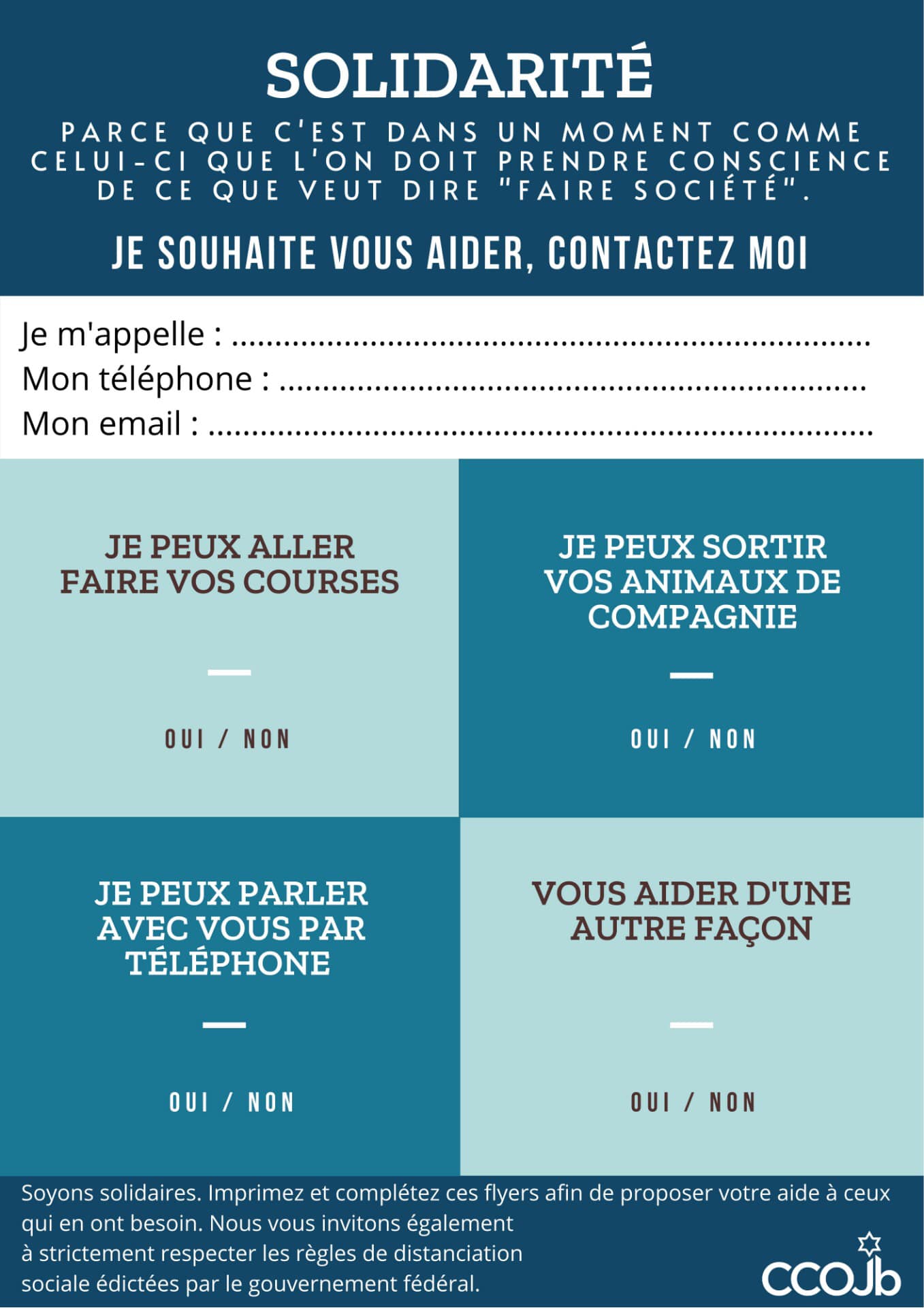 SOLIDARITÉ

PARCE QUE C'EST DANS UN MOMENT COMME CELUI-CI QUE L'ON DOIT PRENDRE CONSCIENCE DE CE QUE VEUT DIRE "FAIRE SOCIÉTÉ".

JE SOUHAITE VOUS AIDER, CONTACTEZ MOI

Je m'appelle : ____
Mon téléphone : ____
Mon email : ____

JE PEUX ALLER FAIRE VOS COURSES

OUI / NON

JE PEUX SORTIR VOS ANIMAUX DE COMPAGNIE

OUI / NON

JE PEUX PARLER AVEC VOUS PAR TÉLÉPHONE

OUI / NON

VOUS AIDER D'UNE AUTRE FAÇON

OUI / NON

Soyons solidaires. Imprimez et complétez ces flyers afin de proposer votre aide à ceux qui en ont besoin. Nous vous invitons également à strictement respecter les règles de distanciation sociale édictées par le gouvernement fédéral.

CCOJb